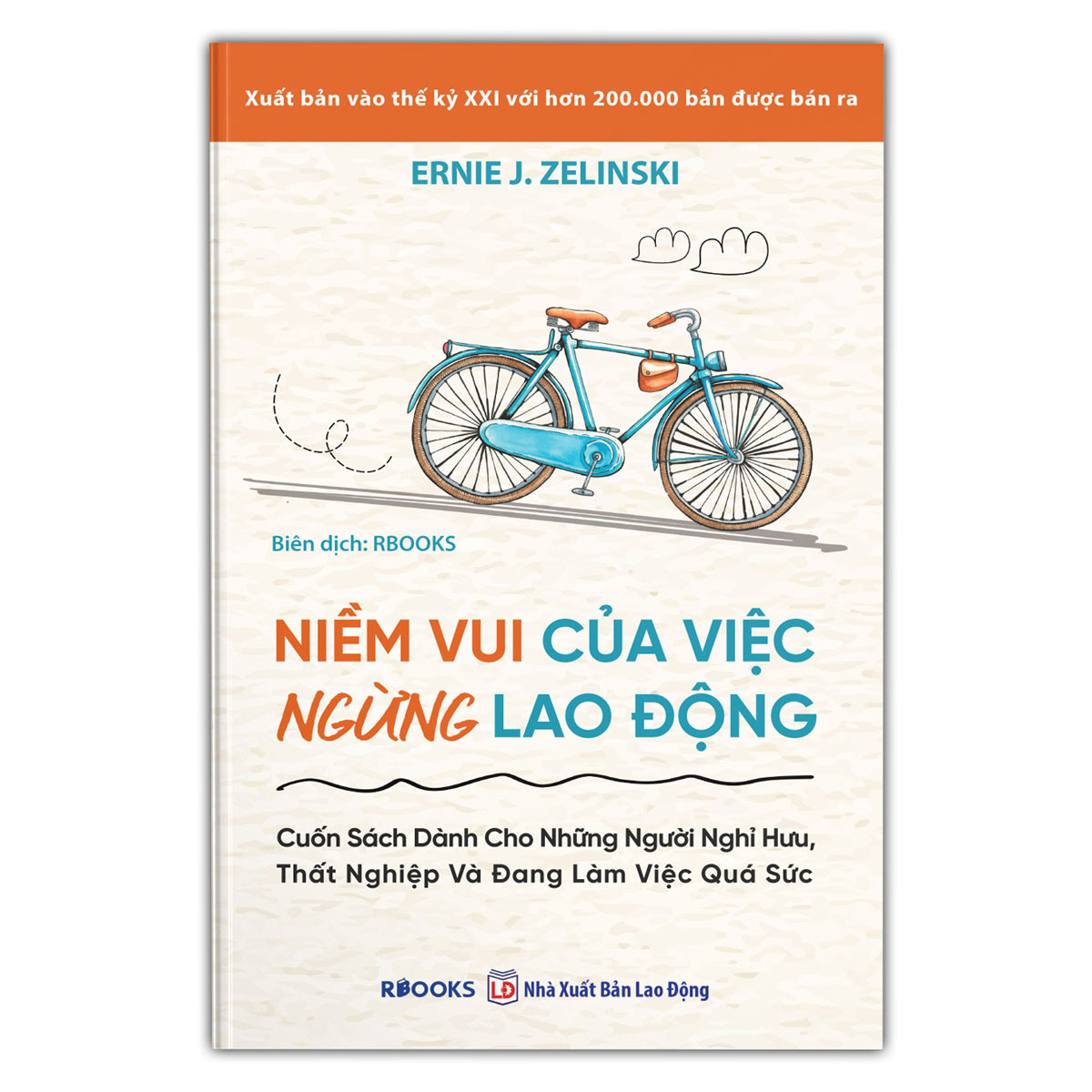 Xuất bản vào thế kỷ XXI với hơn 200.000 bản được bán ra

ERNIE J. ZELINSKI

Biên dịch: RBOOKS

NIỀM VUI CỦA VIỆC NGỪNG LAO ĐỘNG

Cuốn Sách Dành Cho Những Người Nghỉ Hưu, Thất Nghiệp Và Đang Làm Việc Quá Sức

RBOOKS LĐ Nhà Xuất Bản Lao Động